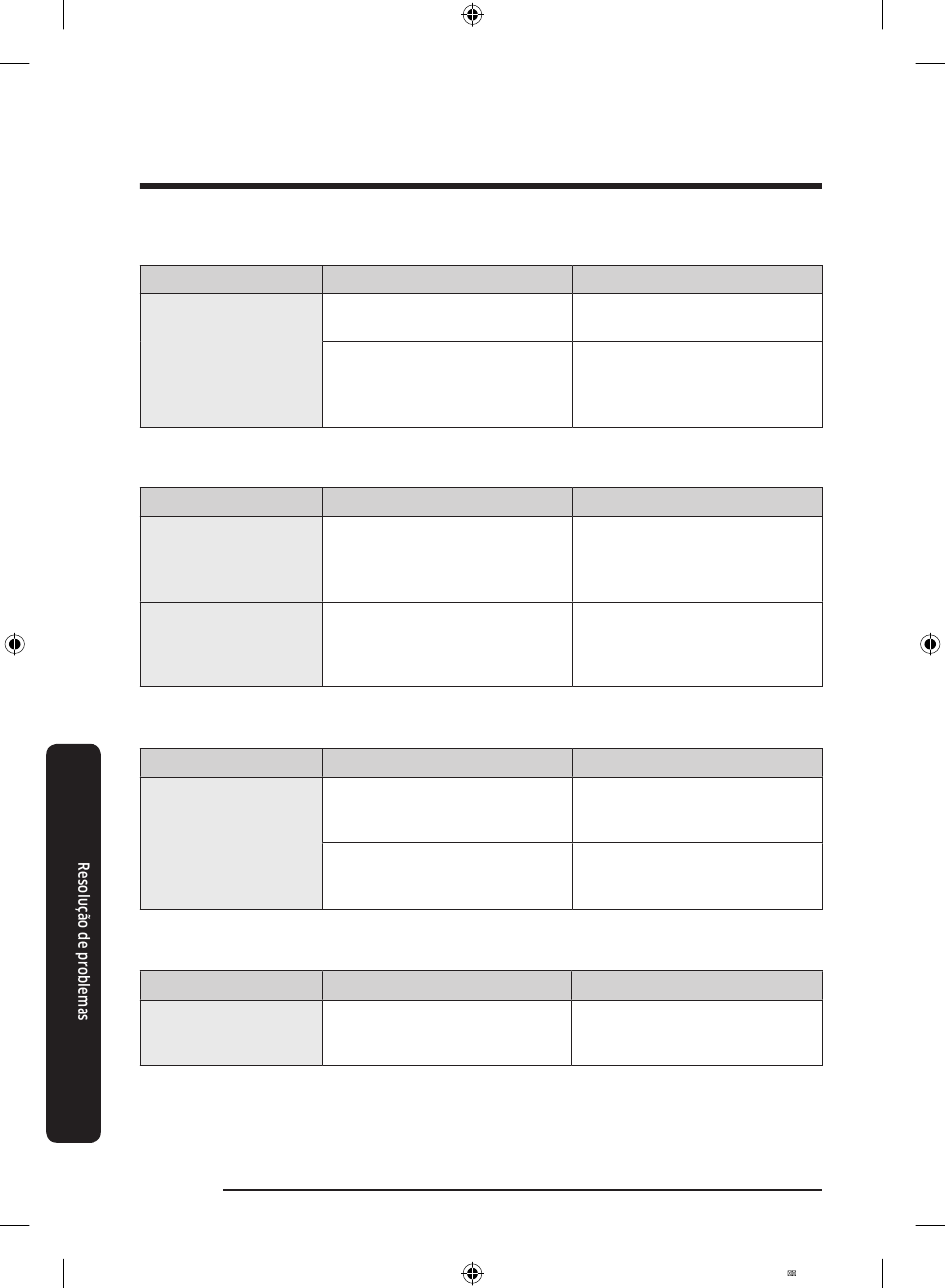 Resolução de problemas